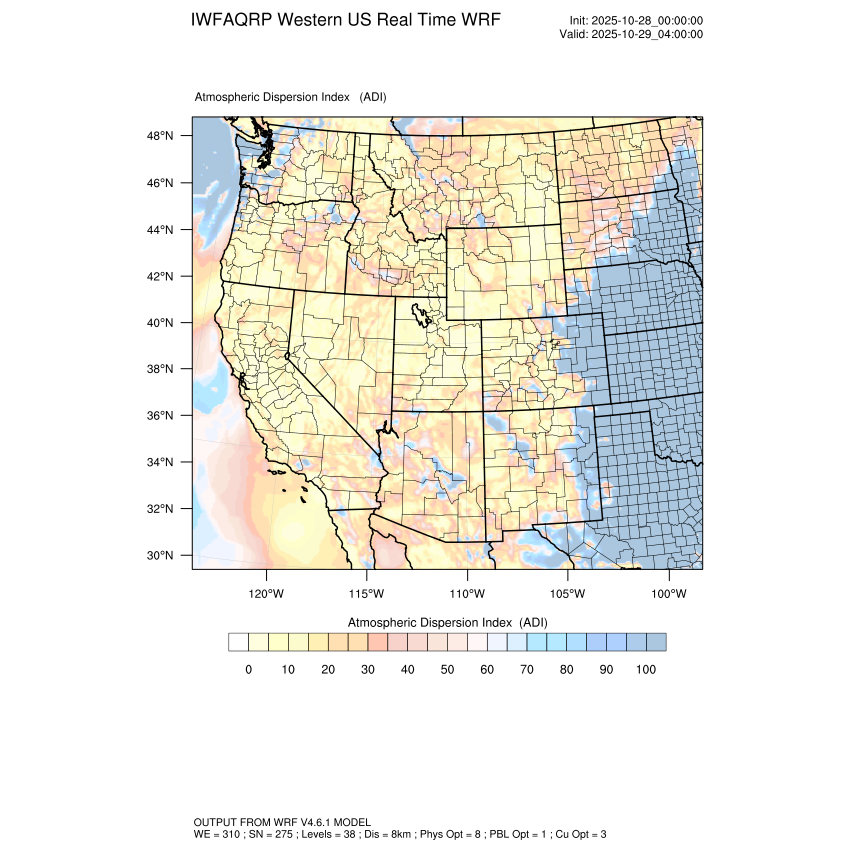 IWFAQRP Western US Real Time WRF

Init: 2025-10-28_00:00:00
Valid: 2025-10-29_04:00:00

Atmospheric Dispersion Index (ADI)

48°N
46°N
44°N
42°N
40°N
38°N
36°N
34°N
32°N
30°N

120°W 115°W 110°W 105°W 100°W

Atmospheric Dispersion Index (ADI)

0 10 20 30 40 50 60 70 80 90 100

OUTPUT FROM WRF V4.6.1 MODEL
WE = 310 ; SN = 275 ; Levels = 38 ; Dis = 8km ; Phys Opt = 8 ; PBL Opt = 1 ; Cu Opt = 3